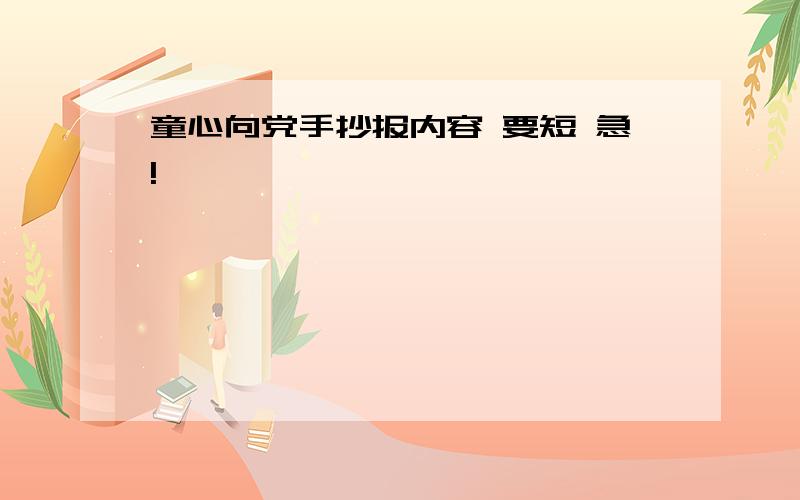 童心向党手抄报内容 要短 急!